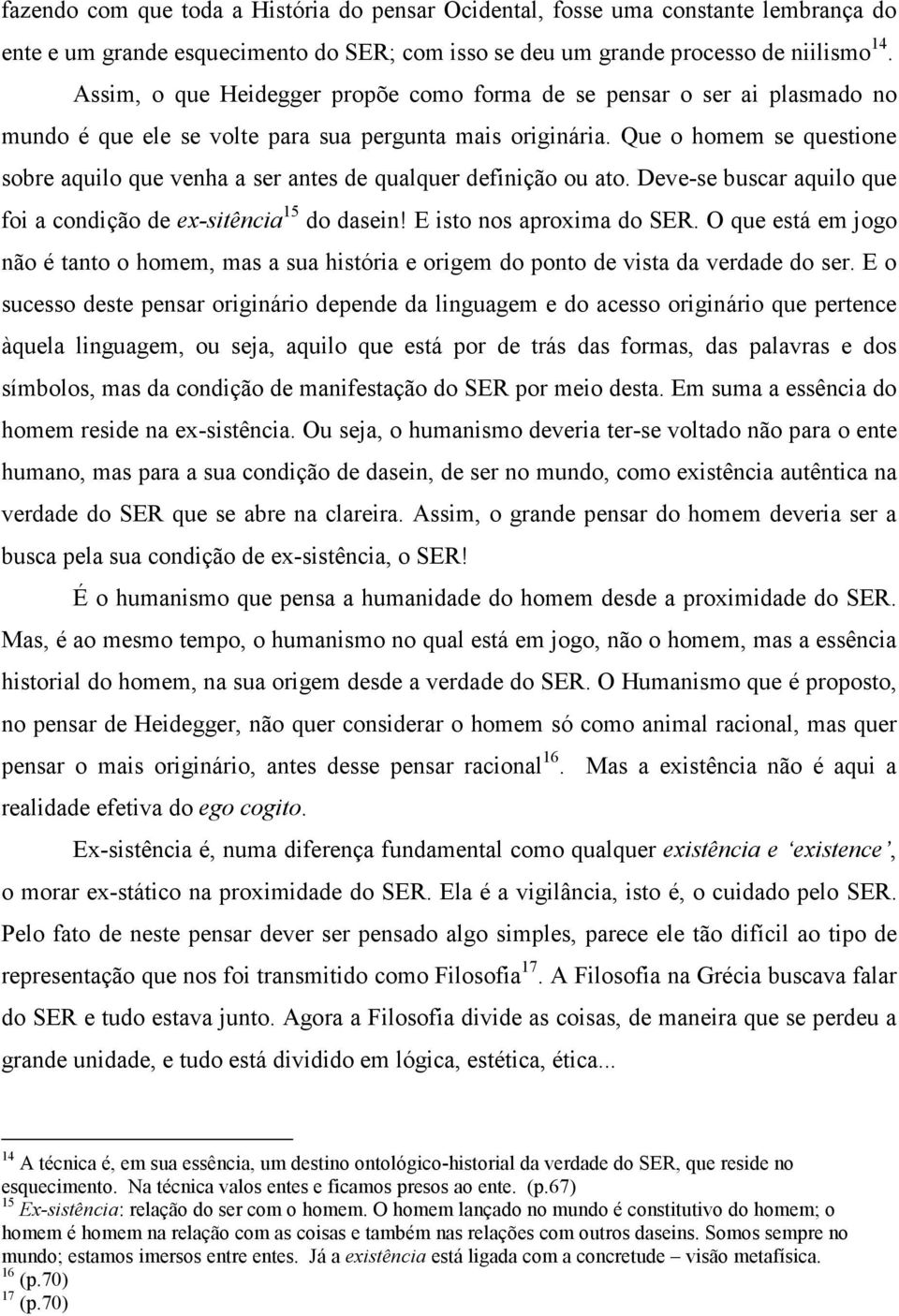 fazendo com que toda a História do pensar Ocidental, fosse uma constante lembrança do ente e um grande esquecimento do SER; com isso se deu um grande processo de niilismo$^{14}$.

Assim, o que Heidegger propõe como forma de se pensar o ser ai plasmado no mundo é que ele se volte para sua pergunta mais originária. Que o homem se questione sobre aquilo que venha a ser antes de qualquer definição ou ato. Deve-se buscar aquilo que foi a condição de ex-sitência$^{15}$ do dasein! E isto nos aproxima do SER. O que está em jogo não é tanto o homem, mas a sua história e origem do ponto de vista da verdade do ser. E o sucesso deste pensar originário depende da linguagem e do acesso originário que pertence àquela linguagem, ou seja, aquilo que está por de trás das formas, das palavras e dos símbolos, mas da condição de manifestação do SER por meio desta. Em suma a essência do homem reside na ex-sistência. Ou seja, o humanismo deveria ter-se voltado não para o ente humano, mas para a sua condição de dasein, de ser no mundo, como existência autêntica na verdade do SER que se abre na clareira. Assim, o grande pensar do homem deveria ser a busca pela sua condição de ex-sistência, o SER!

É o humanismo que pensa a humanidade do homem desde a proximidade do SER. Mas, é ao mesmo tempo, o humanismo no qual está em jogo, não o homem, mas a essência historial do homem, na sua origem desde a verdade do SER. O Humanismo que é proposto, no pensar de Heidegger, não quer considerar o homem só como animal racional, mas quer pensar o mais originário, antes desse pensar racional$^{16}$. Mas a existência não é aqui a realidade efetiva do ego cogito.

Ex-sistência é, numa diferença fundamental como qualquer existência e ‘existence’, o morar ex-stático na proximidade do SER. Ela é a vigilância, isto é, o cuidado pelo SER. Pelo fato de neste pensar dever ser pensado algo simples, parece ele tão difícil ao tipo de representação que nos foi transmitido como Filosofia$^{17}$. A Filosofia na Grécia buscava falar do SER e tudo estava junto. Agora a Filosofia divide as coisas, de maneira que se perdeu a grande unidade, e tudo está dividido em lógica, estética, ética...

$^{14}$ A técnica é, em sua essência, um destino ontológico-historial da verdade do SER, que reside no esquecimento. Na técnica valos entes e ficamos presos ao ente. (p.67)
$^{15}$ Ex-sistência: relação do ser com o homem. O homem lançado no mundo é constitutivo do homem; o homem é homem na relação com as coisas e também nas relações com outros daseins. Somos sempre no mundo; estamos imersos entre entes. Já a existência está ligada com a concretude – visão metafísica.
$^{16}$ (p.70)
$^{17}$ (p.70)